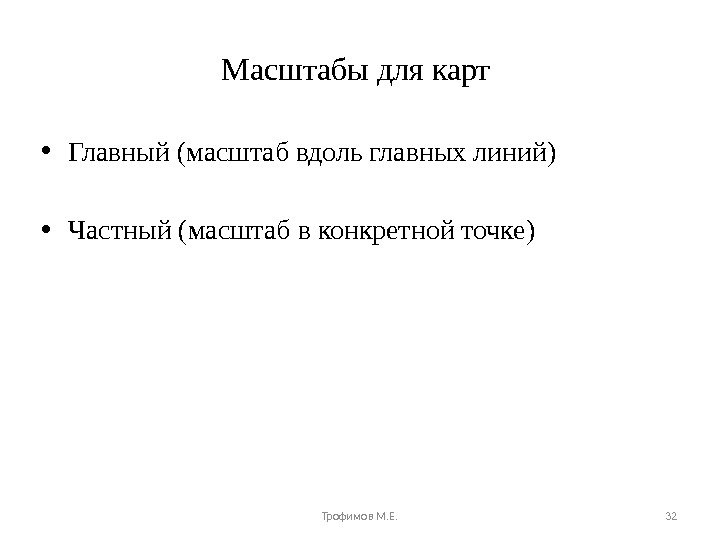 Масштабы для карт

• Главный (масштаб вдоль главных линий)

• Частный (масштаб в конкретной точке)

Трофимов М.Е.

32